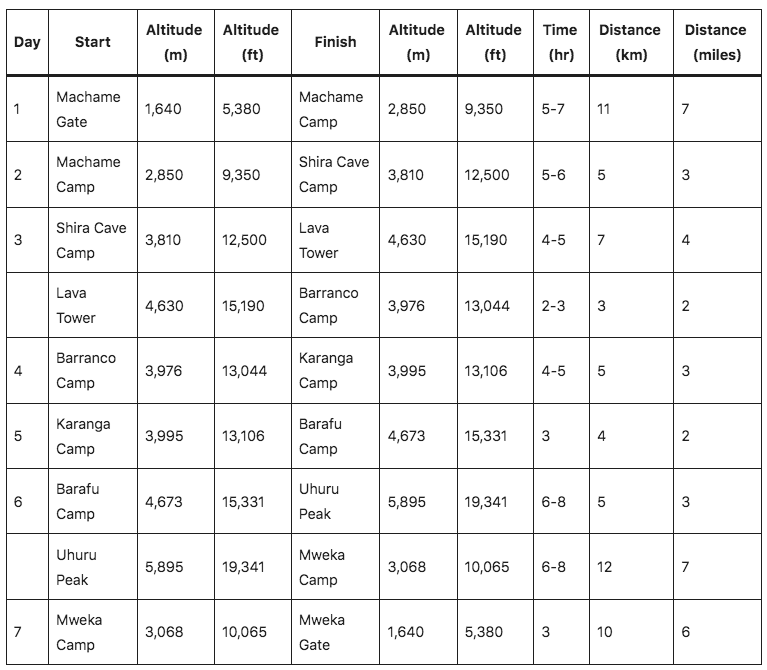 | Day | Start | Altitude (m) | Altitude (ft) | Finish | Altitude (m) | Altitude (ft) | Time (hr) | Distance (km) | Distance (miles) |
|---|---|---|---|---|---|---|---|---|---|
| 1 | Machame Gate | 1,640 | 5,380 | Machame Camp | 2,850 | 9,350 | 5-7 | 11 | 7 |
| 2 | Machame Camp | 2,850 | 9,350 | Shira Cave Camp | 3,810 | 12,500 | 5-6 | 5 | 3 |
| 3 | Shira Cave Camp | 3,810 | 12,500 | Lava Tower | 4,630 | 15,190 | 4-5 | 7 | 4 |
|  | Lava Tower | 4,630 | 15,190 | Barranco Camp | 3,976 | 13,044 | 2-3 | 3 | 2 |
| 4 | Barranco Camp | 3,976 | 13,044 | Karanga Camp | 3,995 | 13,106 | 4-5 | 5 | 3 |
| 5 | Karanga Camp | 3,995 | 13,106 | Barafu Camp | 4,673 | 15,331 | 3 | 4 | 2 |
| 6 | Barafu Camp | 4,673 | 15,331 | Uhuru Peak | 5,895 | 19,341 | 6-8 | 5 | 3 |
|  | Uhuru Peak | 5,895 | 19,341 | Mweka Camp | 3,068 | 10,065 | 6-8 | 12 | 7 |
| 7 | Mweka Camp | 3,068 | 10,065 | Mweka Gate | 1,640 | 5,380 | 3 | 10 | 6 |